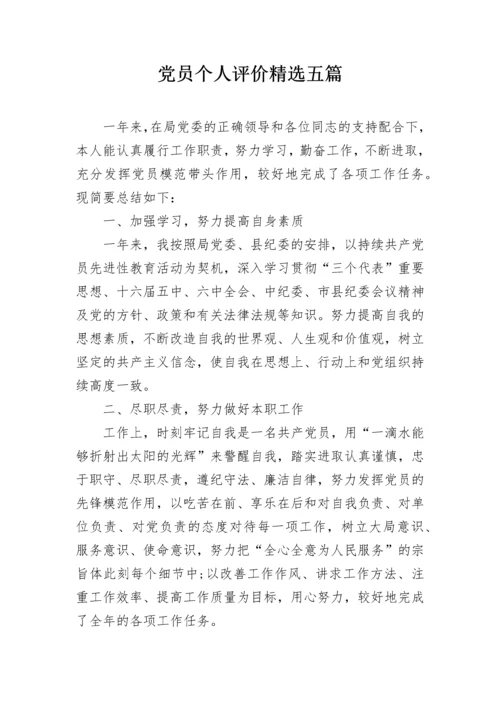 党员个人评价精选五篇

一年来，在局党委的正确领导和各位同志的支持配合下，本人能认真履行工作职责，努力学习，勤奋工作，不断进取，充分发挥党员模范带头作用，较好地完成了各项工作任务。现简要总结如下：

一、加强学习，努力提高自身素质

一年来，我按照局党委、县纪委的安排，以持续共产党员先进性教育活动为契机，深入学习贯彻“三个代表”重要思想、十六届五中、六中全会、中纪委、市县纪委会议精神及党的方针、政策和有关法律法规等知识。努力提高自我的思想素质，不断改造自我的世界观、人生观和价值观，树立坚定的共产主义信念，使自我在思想上、行动上和党组织持续高度一致。

二、尽职尽责，努力做好本职工作

工作上，时刻牢记自我是一名共产党员，用“一滴水能够折射出太阳的光辉”来警醒自我，踏实进取认真谨慎，忠于职守、尽职尽责，遵纪守法、廉洁自律，努力发挥党员的先锋模范作用，以吃苦在前、享乐在后和对自我负责、对单位负责、对党负责的态度对待每一项工作，树立大局意识、服务意识、使命意识，努力把“全心全意为人民服务”的宗旨体此刻每个细节中；以改善工作作风、讲求工作方法、注重工作效率、提高工作质量为目标，用心努力，较好地完成了全年的各项工作任务。